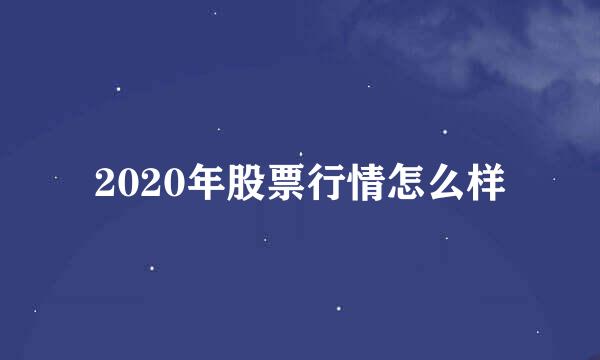 2020年股票行情怎么样